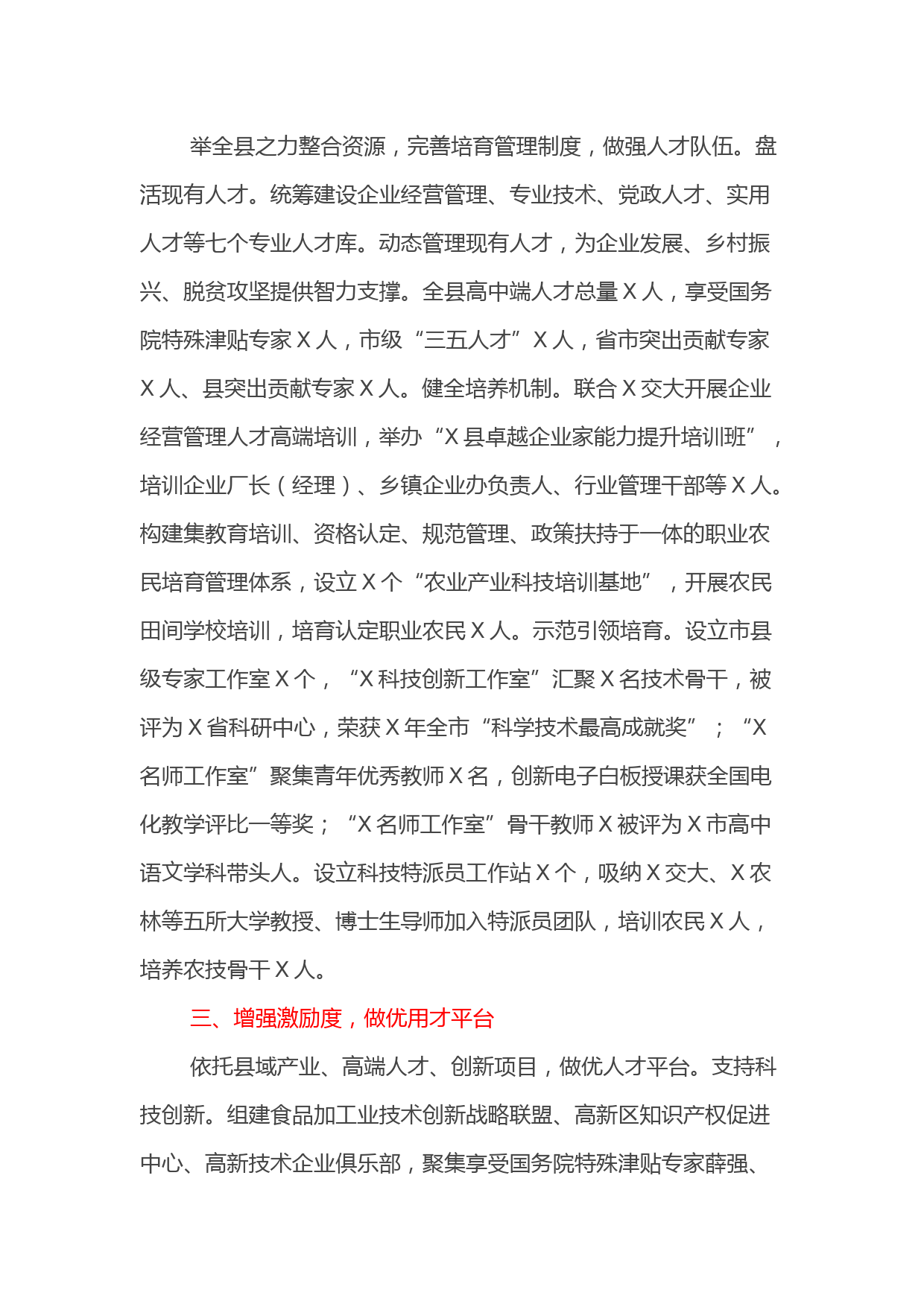 举全县之力整合资源，完善培育管理制度，做强人才队伍。盘活现有人才。统筹建设企业经营管理、专业技术、党政人才、实用人才等七个专业人才库。动态管理现有人才，为企业发展、乡村振兴、脱贫攻坚提供智力支撑。全县高中端人才总量X人，享受国务院特殊津贴专家X人，市级“三五人才”X人，省市突出贡献专家X人、县突出贡献专家X人。健全培养机制。联合X交大开展企业经营管理人才高端培训，举办“X县卓越企业家能力提升培训班”，培训企业厂长（经理）、乡镇企业办负责人、行业管理干部等X人。构建集教育培训、资格认定、规范管理、政策扶持于一体的职业农民培育管理体系，设立X个“农业产业科技培训基地”，开展农民田间学校培训，培育认定职业农民X人。示范引领培育。设立市县级专家工作室X个，“X科技创新工作室”汇聚X名技术骨干，被评为X省科研中心，荣获X年全市“科学技术最高成就奖”；“X名师工作室”聚集青年优秀教师X名，创新电子白板授课获全国电化教学评比一等奖；“X名师工作室”骨干教师X被评为X市高中语文学科带头人。设立科技特派员工作站X个，吸纳X交大、X农林等五所大学教授、博士生导师加入特派员团队，培训农民X人，培养农技骨干X人。

三、增强激励度，做优用才平台

依托县域产业、高端人才、创新项目，做优人才平台。支持科技创新。组建食品加工业技术创新战略联盟、高新区知识产权促进中心、高新技术企业俱乐部，聚集享受国务院特殊津贴专家薛强、